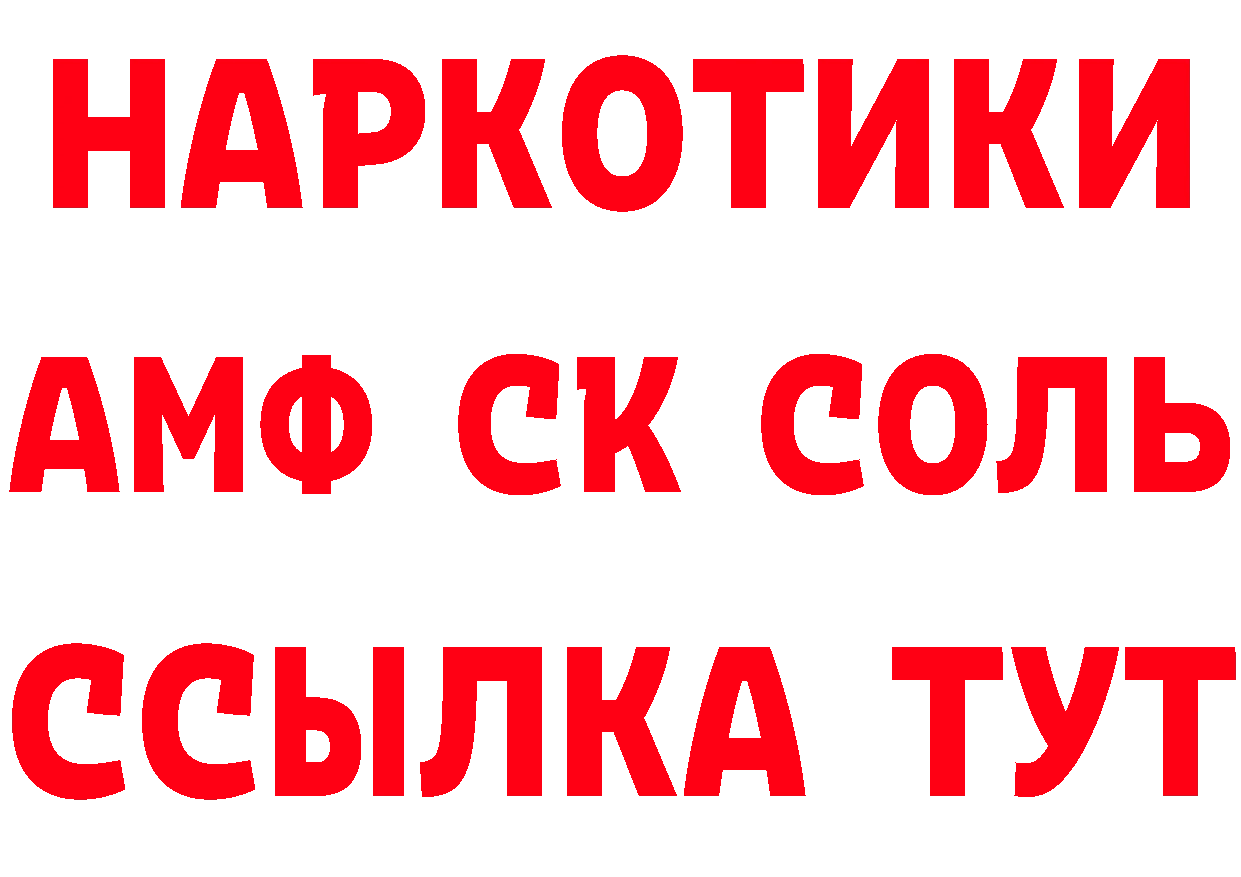 НАРКОТИКИ

АМФ СК СОЛЬ

ССЫЛКА ТУТ